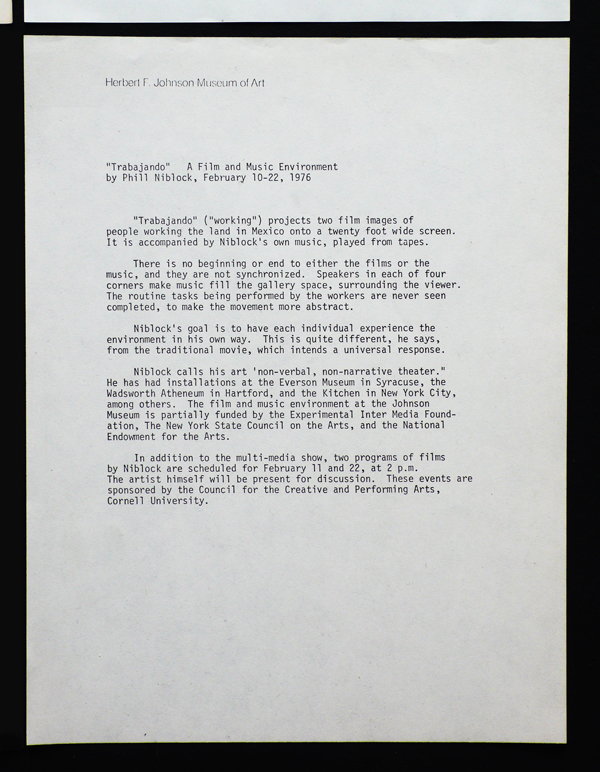 Herbert F. Johnson Museum of Art

"Trabajando" A Film and Music Environment
by Phill Niblock, February 10-22, 1976

"Trabajando" ("working") projects two film images of people working the land in Mexico onto a twenty foot wide screen. It is accompanied by Niblock's own music, played from tapes.

There is no beginning or end to either the films or the music, and they are not synchronized. Speakers in each of four corners make music fill the gallery space, surrounding the viewer. The routine tasks being performed by the workers are never seen completed, to make the movement more abstract.

Niblock's goal is to have each individual experience the environment in his own way. This is quite different, he says, from the traditional movie, which intends a universal response.

Niblock calls his art 'non-verbal, non-narrative theater." He has had installations at the Everson Museum in Syracuse, the Wadsworth Atheneum in Hartford, and the Kitchen in New York City, among others. The film and music environment at the Johnson Museum is partially funded by the Experimental Inter Media Foundation, The New York State Council on the Arts, and the National Endowment for the Arts.

In addition to the multi-media show, two programs of films by Niblock are scheduled for February 11 and 22, at 2 p.m. The artist himself will be present for discussion. These events are sponsored by the Council for the Creative and Performing Arts, Cornell University.